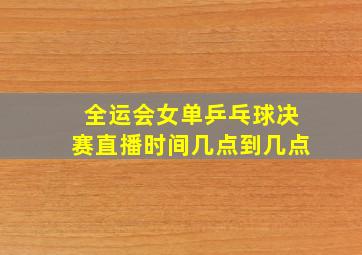 全运会女单乒乓球决赛直播时间几点到几点